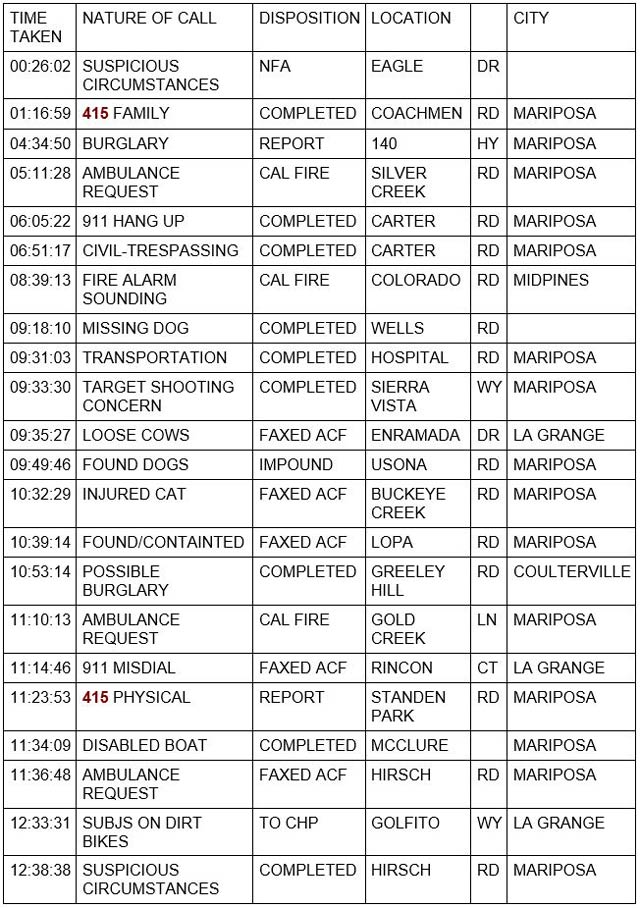 | TIME TAKEN | NATURE OF CALL | DISPOSITION | LOCATION | | CITY |
|---|---|---|---|---|---|
| 00:26:02 | SUSPICIOUS CIRCUMSTANCES | NFA | EAGLE | DR | |
| 01:16:59 | 415 FAMILY | COMPLETED | COACHMEN | RD | MARIPOSA |
| 04:34:50 | BURGLARY | REPORT | 140 | HY | MARIPOSA |
| 05:11:28 | AMBULANCE REQUEST | CAL FIRE | SILVER CREEK | RD | MARIPOSA |
| 06:05:22 | 911 HANG UP | COMPLETED | CARTER | RD | MARIPOSA |
| 06:51:17 | CIVIL-TRESPASSING | COMPLETED | CARTER | RD | MARIPOSA |
| 08:39:13 | FIRE ALARM SOUNDING | CAL FIRE | COLORADO | RD | MIDPINES |
| 09:18:10 | MISSING DOG | COMPLETED | WELLS | RD | |
| 09:31:03 | TRANSPORTATION | COMPLETED | HOSPITAL | RD | MARIPOSA |
| 09:33:30 | TARGET SHOOTING CONCERN | COMPLETED | SIERRA VISTA | WY | MARIPOSA |
| 09:35:27 | LOOSE COWS | FAXED ACF | ENRAMADA | DR | LA GRANGE |
| 09:49:46 | FOUND DOGS | IMPOUND | USONA | RD | MARIPOSA |
| 10:32:29 | INJURED CAT | FAXED ACF | BUCKEYE CREEK | RD | MARIPOSA |
| 10:39:14 | FOUND/CONTAINTED | FAXED ACF | LOPA | RD | MARIPOSA |
| 10:53:14 | POSSIBLE BURGLARY | COMPLETED | GREELEY HILL | RD | COULTERVILLE |
| 11:10:13 | AMBULANCE REQUEST | CAL FIRE | GOLD CREEK | LN | MARIPOSA |
| 11:14:46 | 911 MISDIAL | FAXED ACF | RINCON | CT | LA GRANGE |
| 11:23:53 | 415 PHYSICAL | REPORT | STANDEN PARK | RD | MARIPOSA |
| 11:34:09 | DISABLED BOAT | COMPLETED | MCCLURE | | MARIPOSA |
| 11:36:48 | AMBULANCE REQUEST | FAXED ACF | HIRSCH | RD | MARIPOSA |
| 12:33:31 | SUBJS ON DIRT BIKES | TO CHP | GOLFITO | WY | LA GRANGE |
| 12:38:38 | SUSPICIOUS CIRCUMSTANCES | COMPLETED | HIRSCH | RD | MARIPOSA |